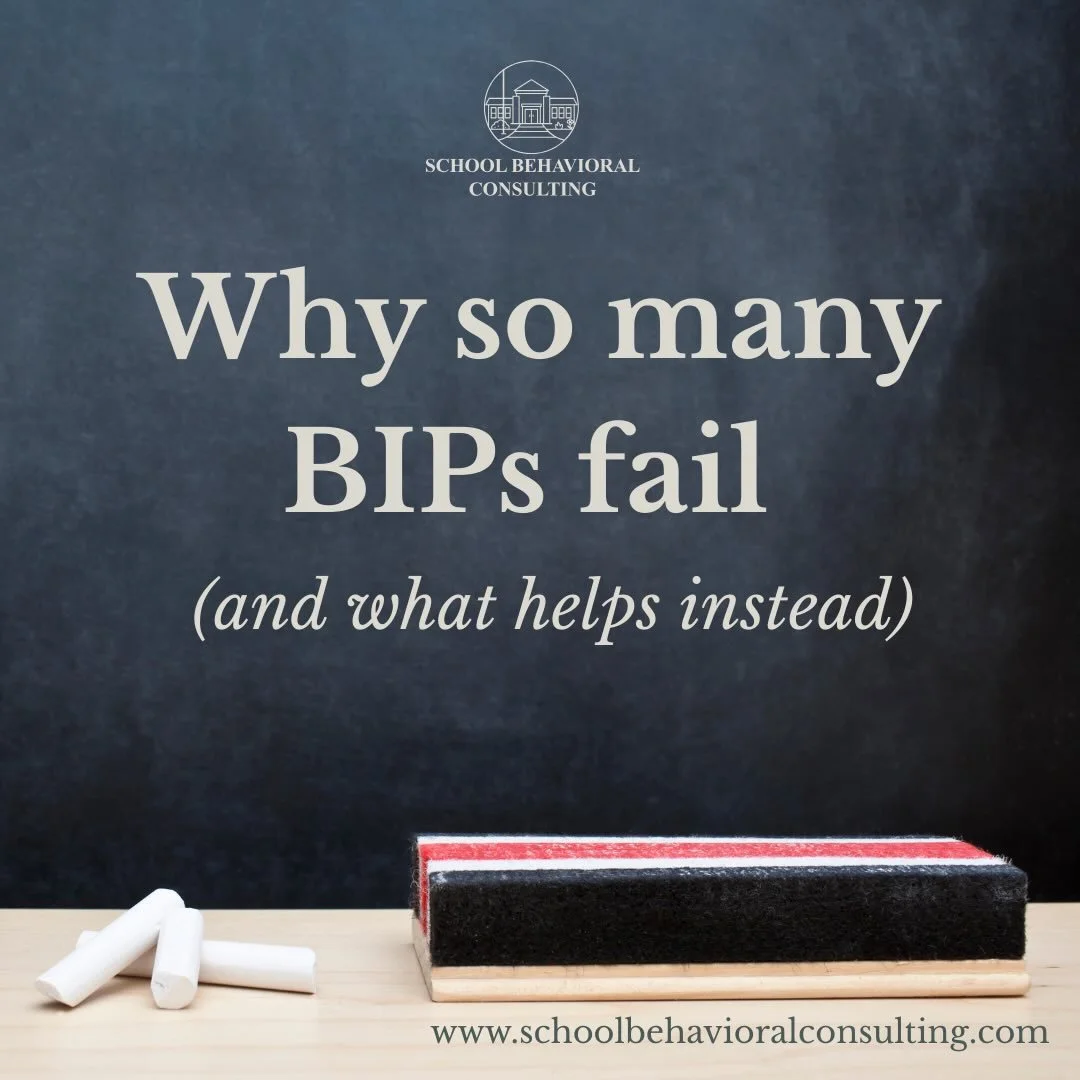 SCHOOL BEHAVIORAL CONSULTING

Why so many BIPs fail

(and what helps instead)

www.schoolbehavioralconsulting.com